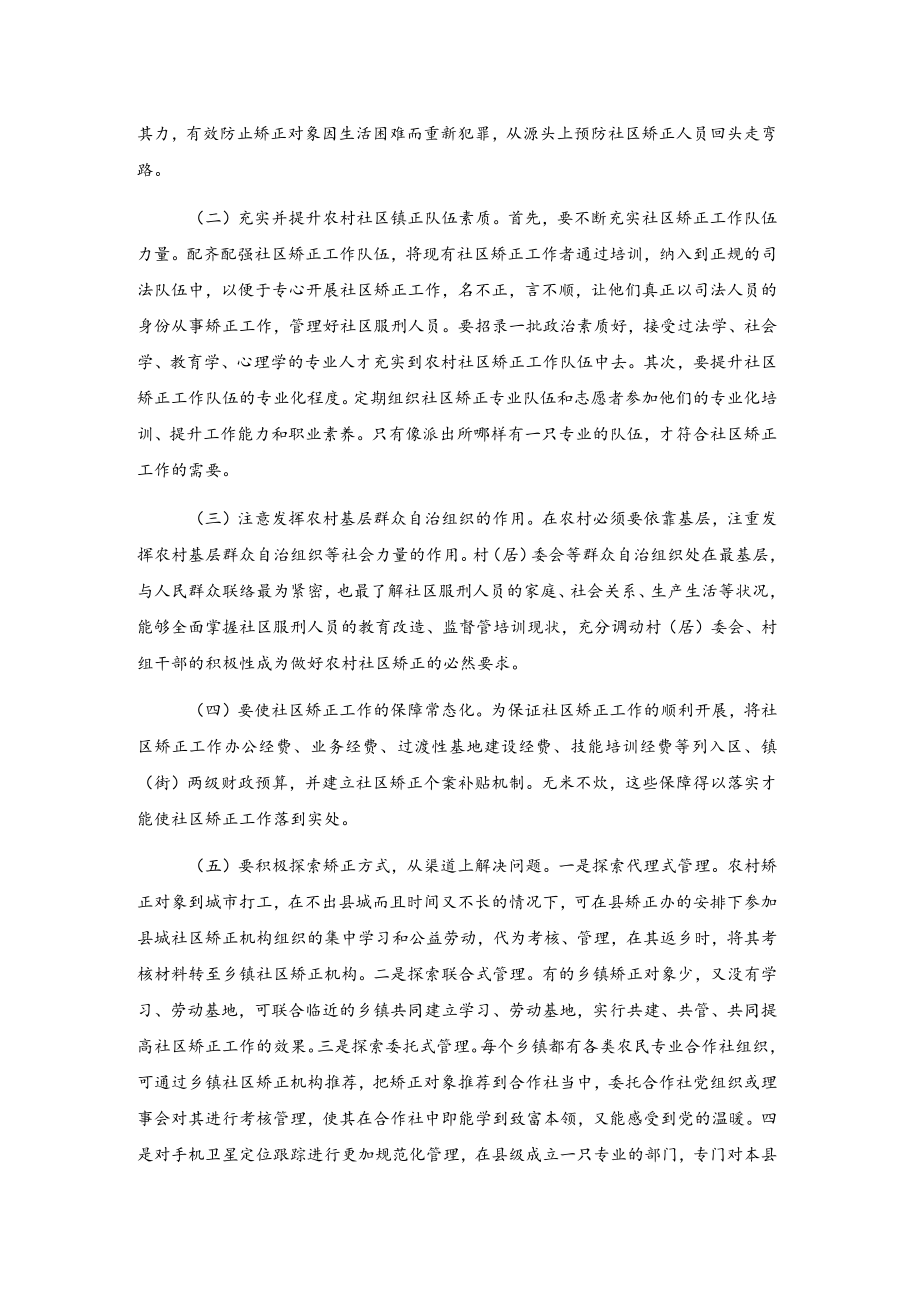 其力，有效防止矫正对象因生活困难而重新犯罪，从源头上预防社区矫正人员回头走弯路。

（二）充实并提升农村社区镇正队伍素质。首先，要不断充实社区矫正工作队伍力量。配齐配强社区矫正工作队伍，将现有社区矫正工作者通过培训，纳入到正规的司法队伍中，以便于专心开展社区矫正工作，名不正，言不顺，让他们真正以司法人员的身份从事矫正工作，管理好社区服刑人员。要招录一批政治素质好，接受过法学、社会学、教育学、心理学的专业人才充实到农村社区矫正工作队伍中去。其次，要提升社区矫正工作队伍的专业化程度。定期组织社区矫正专业队伍和志愿者参加他们的专业化培训、提升工作能力和职业素养。只有像派出所哪样有一只专业的队伍，才符合社区矫正工作的需要。

（三）注意发挥农村基层群众自治组织的作用。在农村必须要依靠基层，注重发挥农村基层群众自治组织等社会力量的作用。村（居）委会等群众自治组织处在最基层，与人民群众联络最为紧密，也最了解社区服刑人员的家庭、社会关系、生产生活等状况，能够全面掌握社区服刑人员的教育改造、监督管培训现状，充分调动村（居）委会、村组干部的积极性成为做好农村社区矫正的必然要求。

（四）要使社区矫正工作的保障常态化。为保证社区矫正工作的顺利开展，将社区矫正工作办公经费、业务经费、过渡性基地建设经费、技能培训经费等列入区、镇（街）两级财政预算，并建立社区矫正个案补贴机制。无米不炊，这些保障得以落实才能使社区矫正工作落到实处。

（五）要积极探索矫正方式，从渠道上解决问题。一是探索代理式管理。农村矫正对象到城市打工，在不出县城而且时间又不长的情况下，可在县矫正办的安排下参加县城社区矫正机构组织的集中学习和公益劳动，代为考核、管理，在其返乡时，将其考核材料转至乡镇社区矫正机构。二是探索联合式管理。有的乡镇矫正对象少，又没有学习、劳动基地，可联合临近的乡镇共同建立学习、劳动基地，实行共建、共管、共同提高社区矫正工作的效果。三是探索委托式管理。每个乡镇都有各类农民专业合作社组织，可通过乡镇社区矫正机构推荐，把矫正对象推荐到合作社当中，委托合作社党组织或理事会对其进行考核管理，使其在合作社中即能学到致富本领，又能感受到党的温暖。四是对手机卫星定位跟踪进行更加规范化管理，在县级成立一只专业的部门，专门对本县